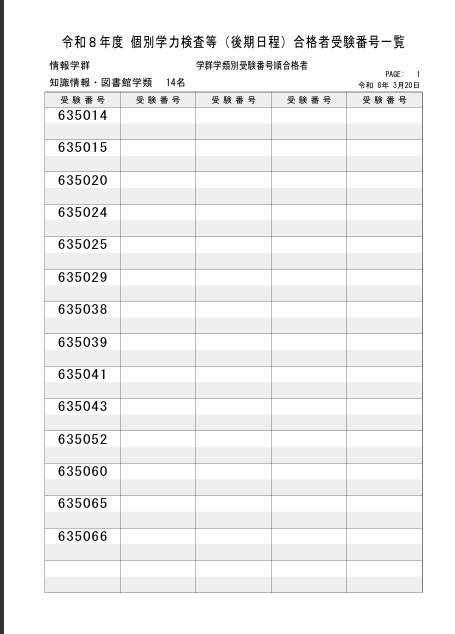 令和8年度 個別学力検査等（後期日程）合格者受験番号一覧

情報学群 学群学類別受験番号順合格者
PAGE: 1
知識情報・図書館学類 14名
令和 8年 3月20日

| 受験番号 | 受験番号 | 受験番号 | 受験番号 | 受験番号 |
|---|---|---|---|---|
| 635014 | | | | |
| 635015 | | | | |
| 635020 | | | | |
| 635024 | | | | |
| 635025 | | | | |
| 635029 | | | | |
| 635038 | | | | |
| 635039 | | | | |
| 635041 | | | | |
| 635043 | | | | |
| 635052 | | | | |
| 635060 | | | | |
| 635065 | | | | |
| 635066 | | | | |
| | | | | |